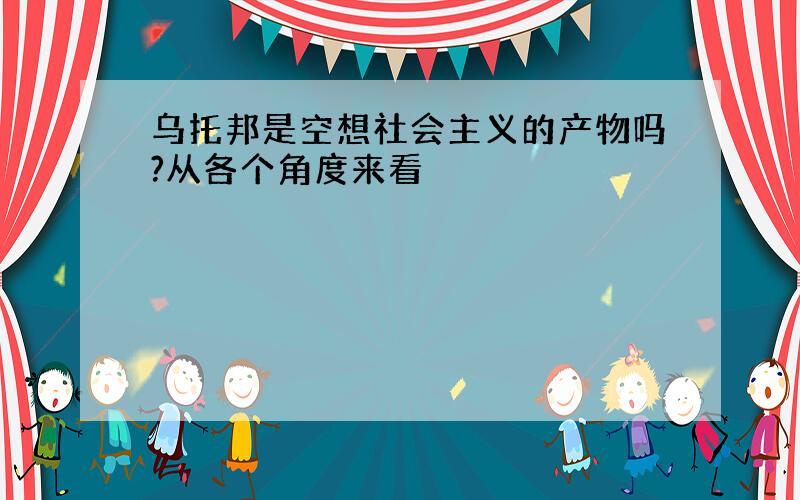 乌托邦是空想社会主义的产物吗?从各个角度来看